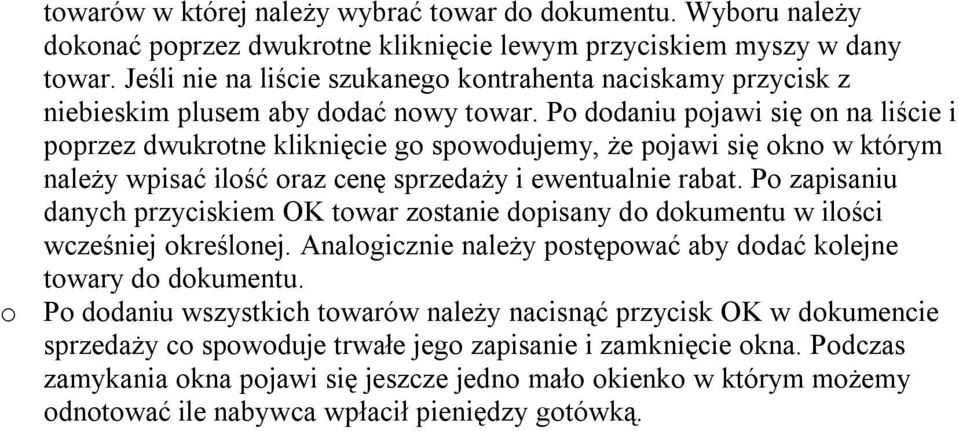 towarów w której należy wybrać towar do dokumentu. Wyboru należy dokonać poprzez dwukrotne kliknięcie lewym przyciskiem myszy w dany towar. Jeśli nie na liście szukanego kontrahenta naciskamy przycisk z niebieskim plusem aby dodać nowy towar. Po dodaniu pojawi się on na liście i poprzez dwukrotne kliknięcie go spowodujemy, że pojawi się okno w którym należy wpisać ilość oraz cenę sprzedaży i ewentualnie rabat. Po zapisaniu danych przyciskiem OK towar zostanie dopisany do dokumentu w ilości wcześniej określonej. Analogicznie należy postępować aby dodać kolejne towary do dokumentu.

o Po dodaniu wszystkich towarów należy nacisnąć przycisk OK w dokumencie sprzedaży co spowoduje trwałe jego zapisanie i zamknięcie okna. Podczas zamykania okna pojawi się jeszcze jedno mało okienko w którym możemy odnotować ile nabywca wpłacił pieniędzy gotówką.